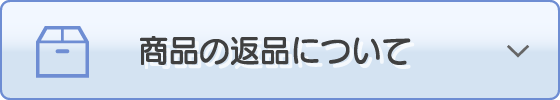 商品の返品について